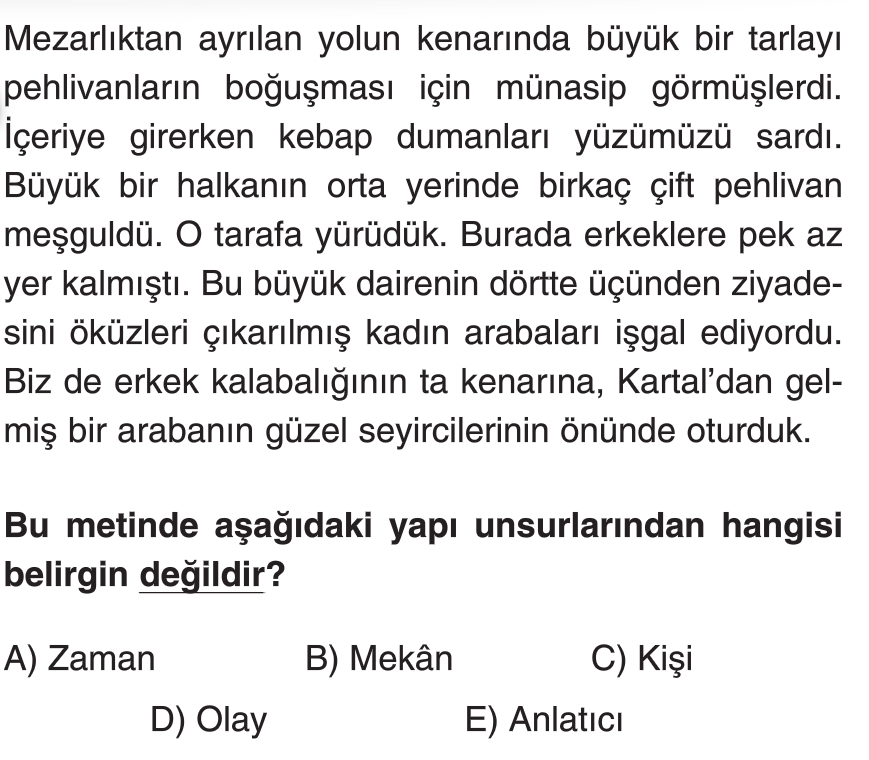 Mezarlıktan ayrılan yolun kenarında büyük bir tarlayı pehlivanların boğuşması için münasip görmüşlerdi. İçeriye girerken kebap dumanları yüzümüzü sardı. Büyük bir halkanın orta yerinde birkaç çift pehlivan meşguldü. O tarafa yürüdük. Burada erkeklere pek az yer kalmıştı. Bu büyük dairenin dörtte üçünden ziyadesini öküzleri çıkarılmış kadın arabaları işgal ediyordu. Biz de erkek kalabalığının ta kenarına, Kartal'dan gelmiş bir arabanın güzel seyircilerinin önünde oturduk.

Bu metinde aşağıdaki yapı unsurlarından hangisi belirgin değildir?

A) Zaman B) Mekân C) Kişi
D) Olay E) Anlatıcı